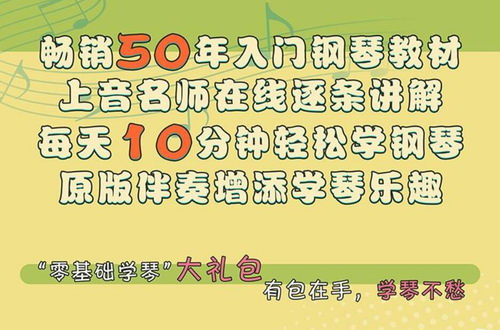 畅销50年入门钢琴教材
上音名师在线逐条讲解
每天10分钟轻松学钢琴
原版伴奏增添学琴乐趣

“零基础学琴”大礼包
有包在手，学琴不愁